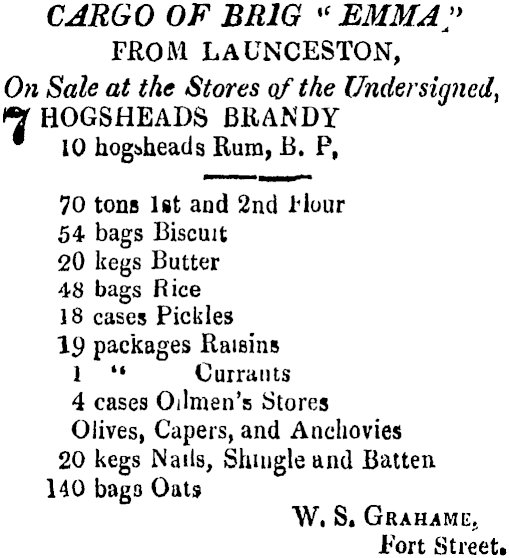 CARGO OF BRIG "EMMA,"
FROM LAUNCESTON,
On Sale at the Stores of the Undersigned,

7 HOGSHEADS BRANDY
10 hogsheads Rum, B. P,

70 tons 1st and 2nd Flour
54 bags Biscuit
20 kegs Butter
48 bags Rice
18 cases Pickles
19 packages Raisins
1 " Currants
4 cases Oilmen's Stores
Olives, Capers, and Anchovies
20 kegs Nails, Shingle and Batten
140 bags Oats

W. S. GRAHAME,
Fort Street.